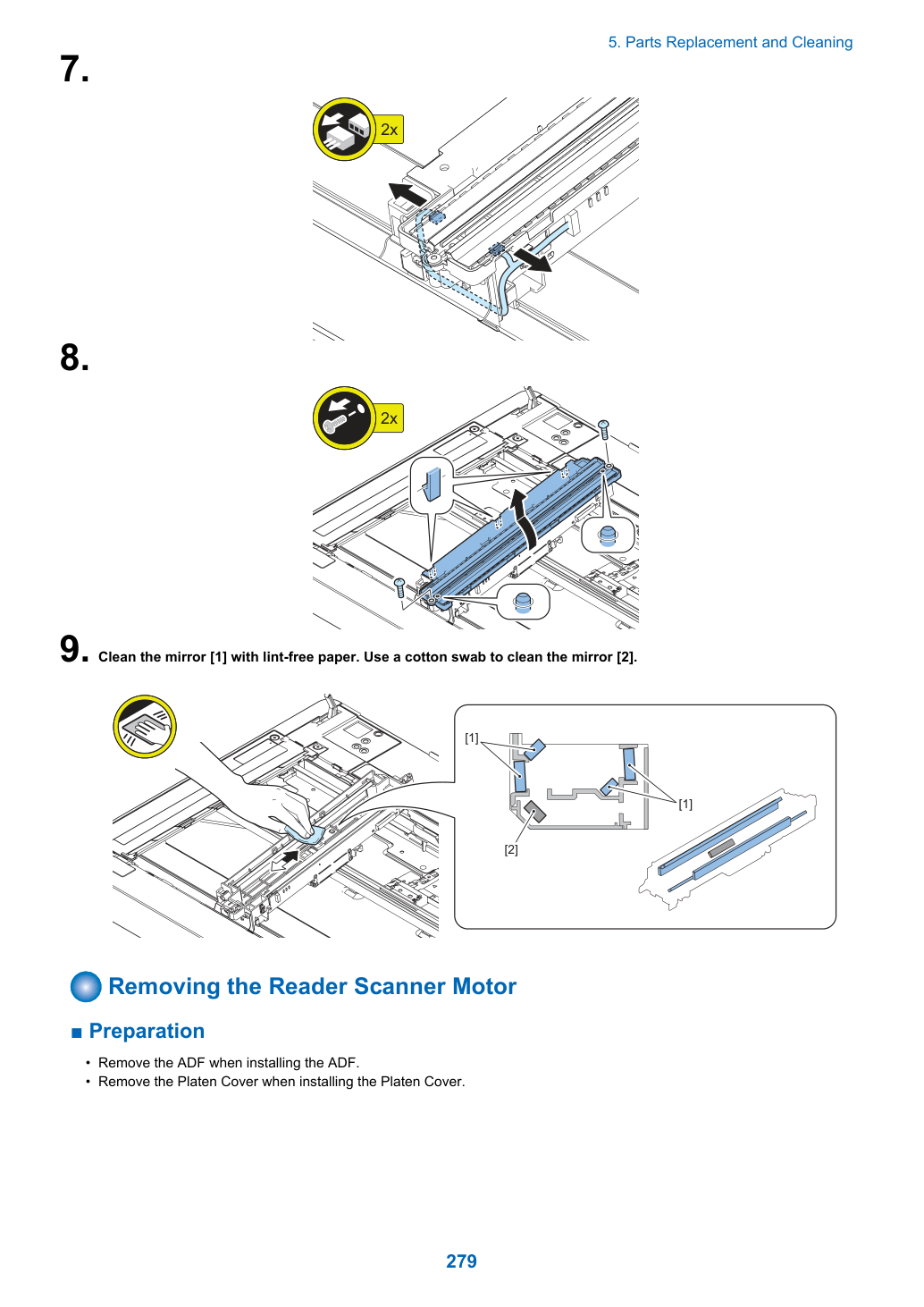 5. Parts Replacement and Cleaning

7.

2x

8.

2x

9. Clean the mirror [1] with lint-free paper. Use a cotton swab to clean the mirror [2].

[1]

[1]

[2]

Removing the Reader Scanner Motor

■ Preparation

• Remove the ADF when installing the ADF.
• Remove the Platen Cover when installing the Platen Cover.

279